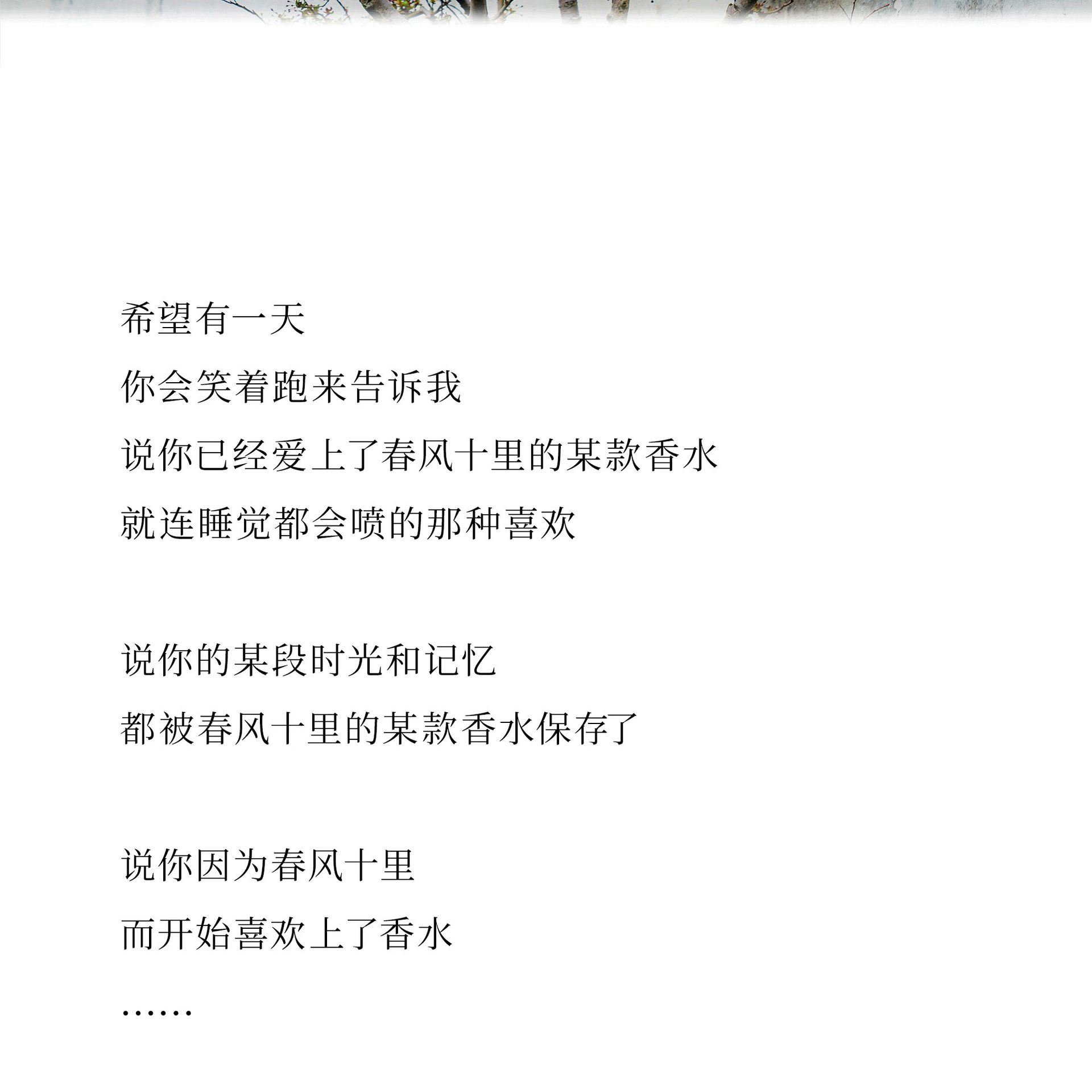 希望有一天
你会笑着跑来告诉我
说你已经爱上了春风十里的某款香水
就连睡觉都会喷的那种喜欢

说你的某段时光和记忆
都被春风十里的某款香水保存了

说你因为春风十里
而开始喜欢上了香水
……